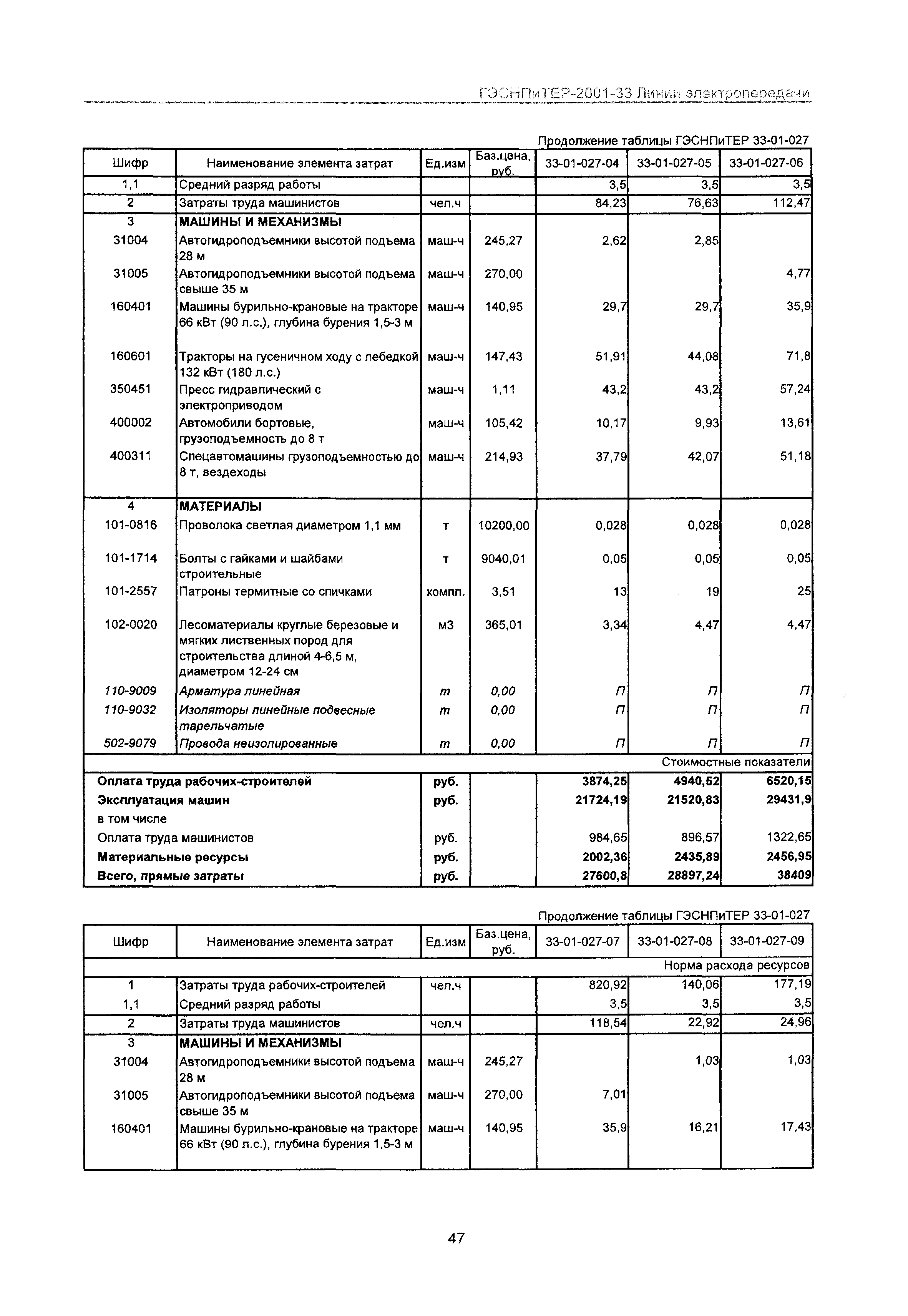 ГЭСНПиТЕР-2001-33 Линии электропередачи

Продолжение таблицы ГЭСНПиТЕР 33-01-027

| Шифр | Наименование элемента затрат | Ед.изм | Баз.цена, руб. | 33-01-027-04 | 33-01-027-05 | 33-01-027-06 |
|---|---|---|---|---|---|---|
| 1,1 | Средний разряд работы | | | 3,5 | 3,5 | 3,5 |
| 2 | Затраты труда машинистов | чел.ч | | 84,23 | 76,63 | 112,47 |
| 3 | МАШИНЫ И МЕХАНИЗМЫ | | | | | |
| 31004 | Автогидроподъемники высотой подъема 28 м | маш-ч | 245,27 | 2,62 | 2,85 | |
| 31005 | Автогидроподъемники высотой подъема свыше 35 м | маш-ч | 270,00 | | | 4,77 |
| 160401 | Машины бурильно-крановые на тракторе 66 кВт (90 л.с.), глубина бурения 1,5-3 м | маш-ч | 140,95 | 29,7 | 29,7 | 35,9 |
| 160601 | Тракторы на гусеничном ходу с лебедкой 132 кВт (180 л.с.) | маш-ч | 147,43 | 51,91 | 44,08 | 71,8 |
| 350451 | Пресс гидравлический с электроприводом | маш-ч | 1,11 | 43,2 | 43,2 | 57,24 |
| 400002 | Автомобили бортовые, грузоподъемность до 8 т | маш-ч | 105,42 | 10,17 | 9,93 | 13,61 |
| 400311 | Спецавтомашины грузоподъемностью до 8 т, вездеходы | маш-ч | 214,93 | 37,79 | 42,07 | 51,18 |
| 4 | МАТЕРИАЛЫ | | | | | |
| 101-0816 | Проволока светлая диаметром 1,1 мм | т | 10200,00 | 0,028 | 0,028 | 0,028 |
| 101-1714 | Болты с гайками и шайбами строительные | т | 9040,01 | 0,05 | 0,05 | 0,05 |
| 101-2557 | Патроны термитные со спичками | компл. | 3,51 | 13 | 19 | 25 |
| 102-0020 | Лесоматериалы круглые березовые и мягких лиственных пород для строительства длиной 4-6,5 м, диаметром 12-24 см | м3 | 365,01 | 3,34 | 4,47 | 4,47 |
| 110-9009 | Арматура линейная | т | 0,00 | П | П | П |
| 110-9032 | Изоляторы линейные подвесные тарельчатые | т | 0,00 | П | П | П |
| 502-9079 | Провода неизолированные | т | 0,00 | П | П | П |
| | | | | | | Стоимостные показатели |
| Оплата труда рабочих-строителей | | руб. | | 3874,25 | 4940,52 | 6520,15 |
| Эксплуатация машин | | руб. | | 21724,19 | 21520,83 | 29431,9 |
| в том числе | | | | | | |
| Оплата труда машинистов | | руб. | | 984,65 | 896,57 | 1322,65 |
| Материальные ресурсы | | руб. | | 2002,36 | 2435,89 | 2456,95 |
| Всего, прямые затраты | | руб. | | 27600,8 | 28897,24 | 38409 |

Продолжение таблицы ГЭСНПиТЕР 33-01-027

| Шифр | Наименование элемента затрат | Ед.изм | Баз.цена, руб. | 33-01-027-07 | 33-01-027-08 | 33-01-027-09 |
|---|---|---|---|---|---|---|
| | | | | | | Норма расхода ресурсов |
| 1 | Затраты труда рабочих-строителей | чел.ч | | 820,92 | 140,06 | 177,19 |
| 1,1 | Средний разряд работы | | | 3,5 | 3,5 | 3,5 |
| 2 | Затраты труда машинистов | чел.ч | | 118,54 | 22,92 | 24,96 |
| 3 | МАШИНЫ И МЕХАНИЗМЫ | | | | | |
| 31004 | Автогидроподъемники высотой подъема 28 м | маш-ч | 245,27 | | 1,03 | 1,03 |
| 31005 | Автогидроподъемники высотой подъема свыше 35 м | маш-ч | 270,00 | 7,01 | | |
| 160401 | Машины бурильно-крановые на тракторе 66 кВт (90 л.с.), глубина бурения 1,5-3 м | маш-ч | 140,95 | 35,9 | 16,21 | 17,43 |

47